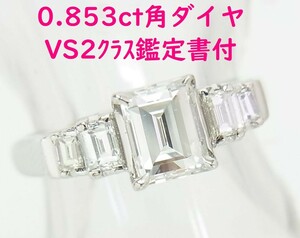 0.853ct角ダイヤ
VS2ｸﾗｽ鑑定書付